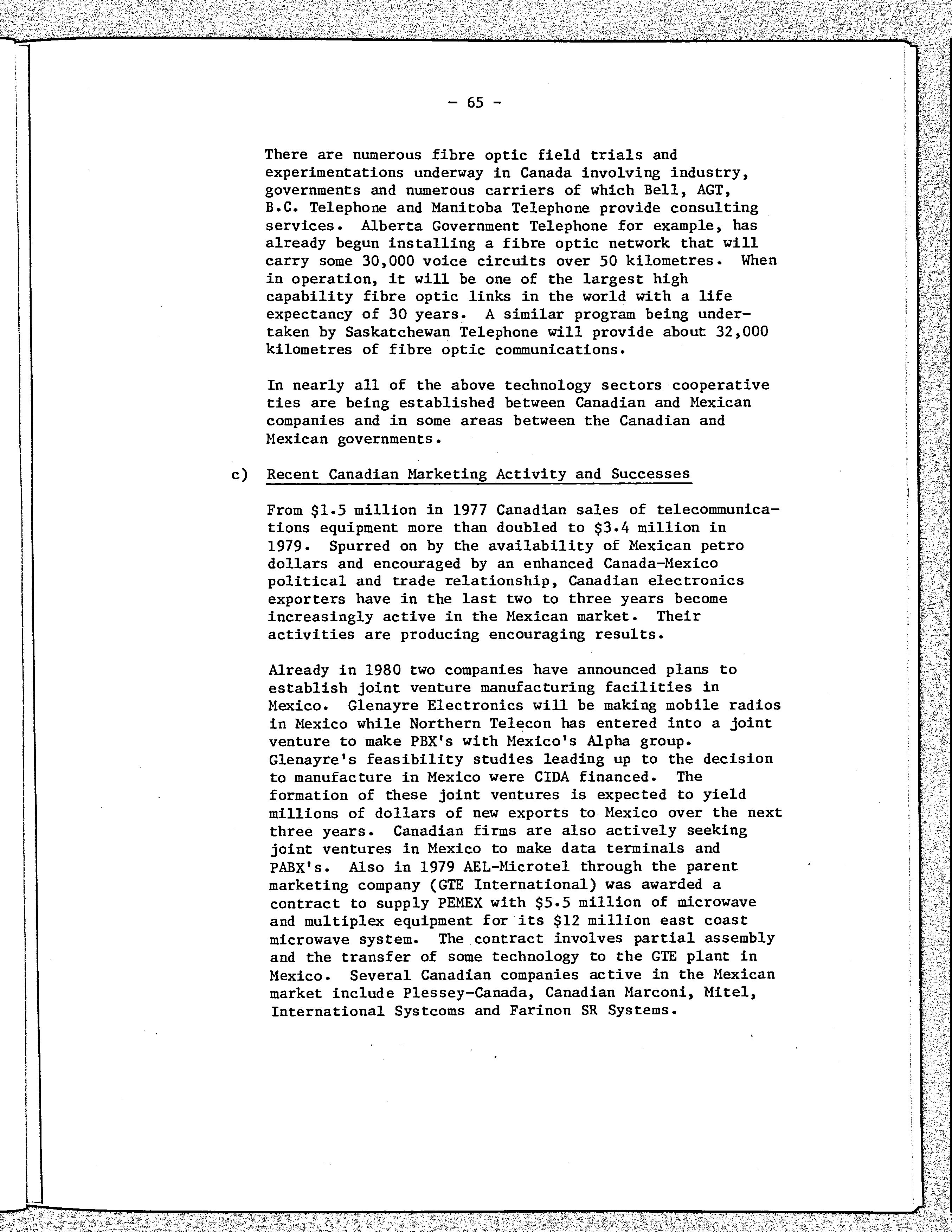 - 65 -

There are numerous fibre optic field trials and experimentations underway in Canada involving industry, governments and numerous carriers of which Bell, AGT, B.C. Telephone and Manitoba Telephone provide consulting services. Alberta Government Telephone for example, has already begun installing a fibre optic network that will carry some 30,000 voice circuits over 50 kilometres. When in operation, it will be one of the largest high capability fibre optic links in the world with a life expectancy of 30 years. A similar program being undertaken by Saskatchewan Telephone will provide about 32,000 kilometres of fibre optic communications.

In nearly all of the above technology sectors cooperative ties are being established between Canadian and Mexican companies and in some areas between the Canadian and Mexican governments.

c) Recent Canadian Marketing Activity and Successes

From \$1.5 million in 1977 Canadian sales of telecommunications equipment more than doubled to \$3.4 million in 1979. Spurred on by the availability of Mexican petro dollars and encouraged by an enhanced Canada-Mexico political and trade relationship, Canadian electronics exporters have in the last two to three years become increasingly active in the Mexican market. Their activities are producing encouraging results.

Already in 1980 two companies have announced plans to establish joint venture manufacturing facilities in Mexico. Glenayre Electronics will be making mobile radios in Mexico while Northern Telecon has entered into a joint venture to make PBX's with Mexico's Alpha group. Glenayre's feasibility studies leading up to the decision to manufacture in Mexico were CIDA financed. The formation of these joint ventures is expected to yield millions of dollars of new exports to Mexico over the next three years. Canadian firms are also actively seeking joint ventures in Mexico to make data terminals and PABX's. Also in 1979 AEL-Microtel through the parent marketing company (GTE International) was awarded a contract to supply PEMEX with \$5.5 million of microwave and multiplex equipment for its \$12 million east coast microwave system. The contract involves partial assembly and the transfer of some technology to the GTE plant in Mexico. Several Canadian companies active in the Mexican market include Plessey-Canada, Canadian Marconi, Mitel, International Systcoms and Farinon SR Systems.